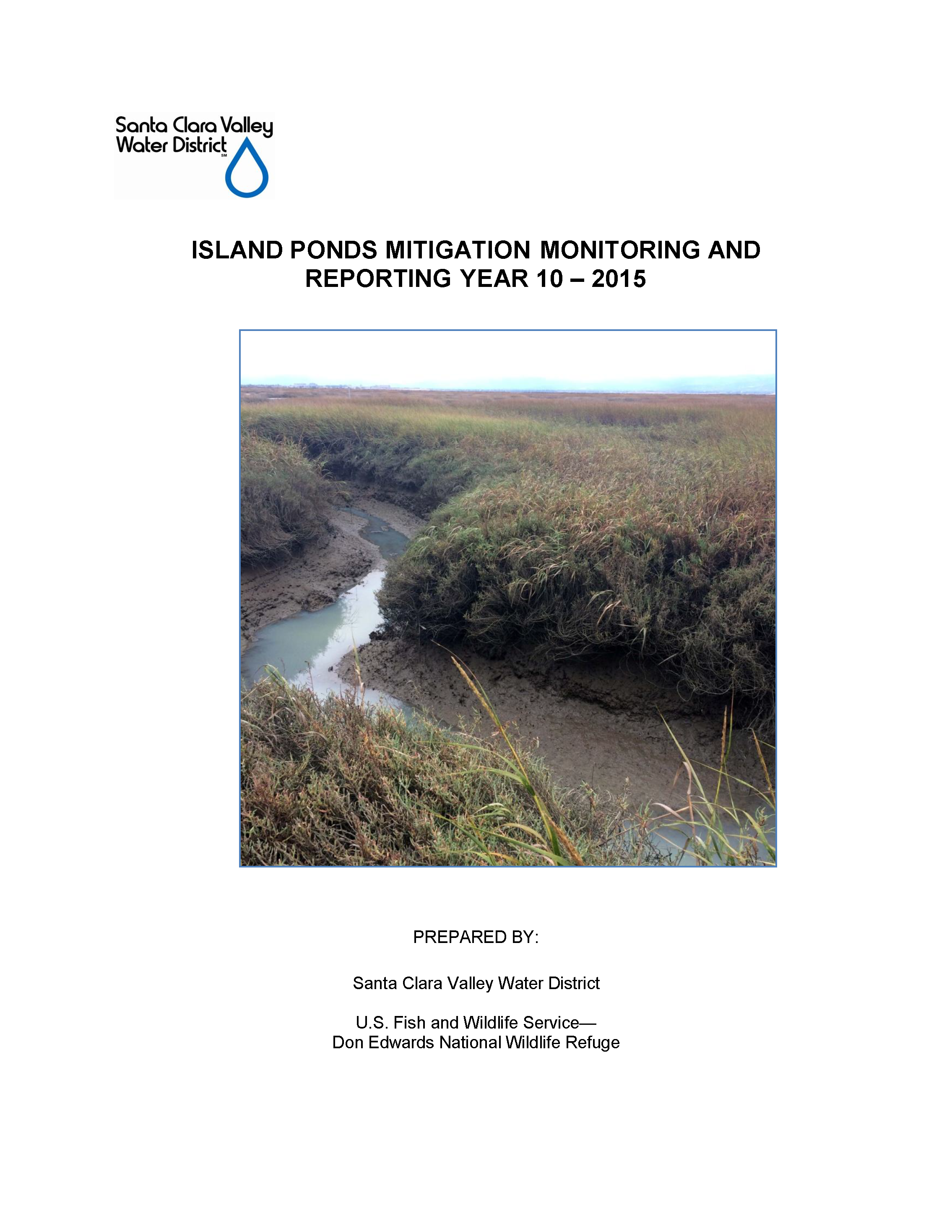 Santa Clara Valley Water District SM

ISLAND PONDS MITIGATION MONITORING AND REPORTING YEAR 10 – 2015

PREPARED BY:

Santa Clara Valley Water District

U.S. Fish and Wildlife Service—
Don Edwards National Wildlife Refuge